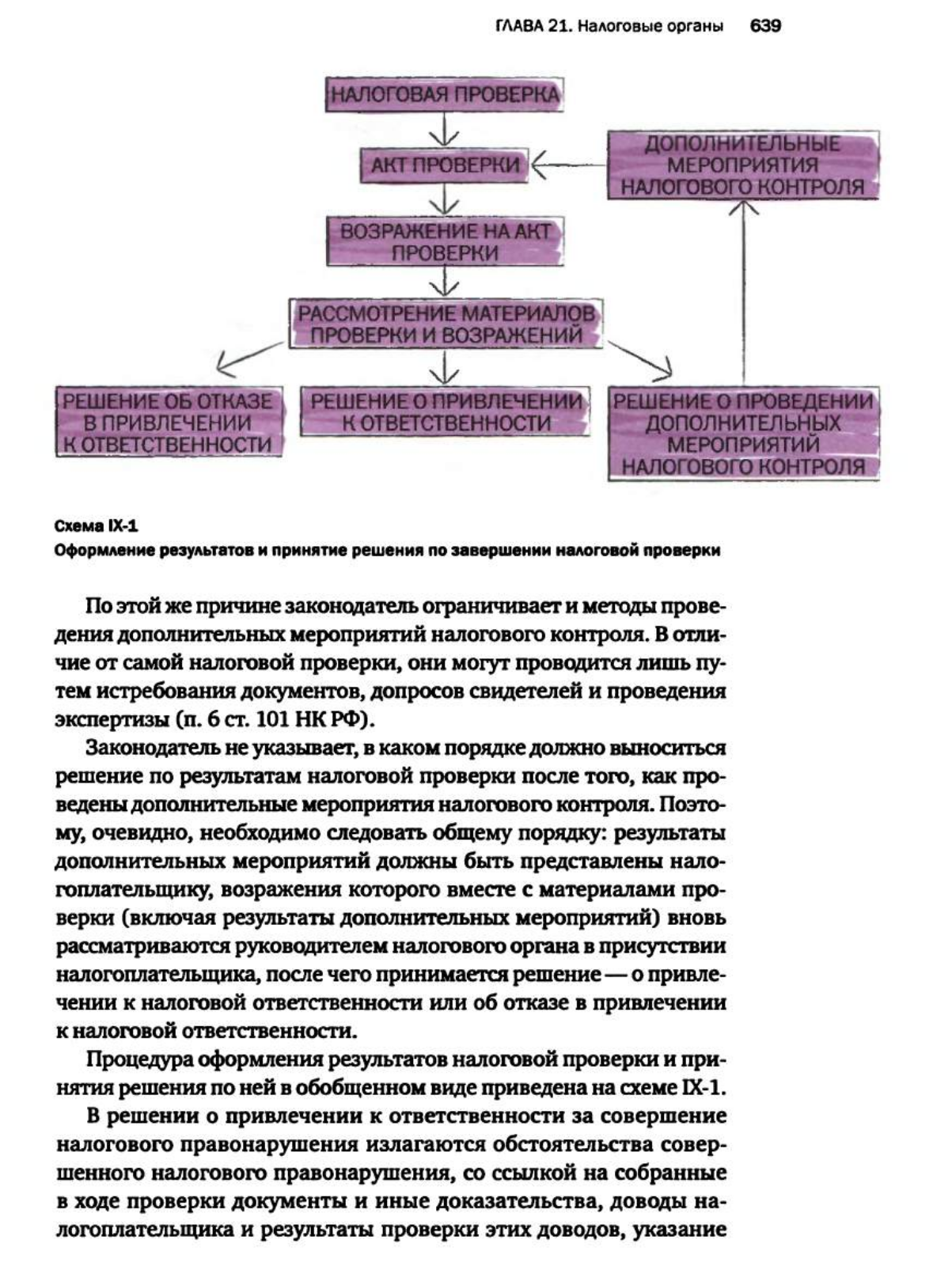 ГЛАВА 21. Налоговые органы 639

НАЛОГОВАЯ ПРОВЕРКА

АКТ ПРОВЕРКИ

ДОПОЛНИТЕЛЬНЫЕ МЕРОПРИЯТИЯ НАЛОГОВОГО КОНТРОЛЯ

ВОЗРАЖЕНИЕ НА АКТ ПРОВЕРКИ

РАССМОТРЕНИЕ МАТЕРИАЛОВ ПРОВЕРКИ И ВОЗРАЖЕНИЙ

РЕШЕНИЕ ОБ ОТКАЗЕ В ПРИВЛЕЧЕНИИ К ОТВЕТСТВЕННОСТИ

РЕШЕНИЕ О ПРИВЛЕЧЕНИИ К ОТВЕТСТВЕННОСТИ

РЕШЕНИЕ О ПРОВЕДЕНИИ ДОПОЛНИТЕЛЬНЫХ МЕРОПРИЯТИЙ НАЛОГОВОГО КОНТРОЛЯ

Схема IX-1
Оформление результатов и принятие решения по завершении налоговой проверки

По этой же причине законодатель ограничивает и методы проведения дополнительных мероприятий налогового контроля. В отличие от самой налоговой проверки, они могут проводится лишь путем истребования документов, допросов свидетелей и проведения экспертизы (п. 6 ст. 101 НК РФ).

Законодатель не указывает, в каком порядке должно выноситься решение по результатам налоговой проверки после того, как проведены дополнительные мероприятия налогового контроля. Поэтому, очевидно, необходимо следовать общему порядку: результаты дополнительных мероприятий должны быть представлены налогоплательщику, возражения которого вместе с материалами проверки (включая результаты дополнительных мероприятий) вновь рассматриваются руководителем налогового органа в присутствии налогоплательщика, после чего принимается решение — о привлечении к налоговой ответственности или об отказе в привлечении к налоговой ответственности.

Процедура оформления результатов налоговой проверки и принятия решения по ней в обобщенном виде приведена на схеме IX-1.

В решении о привлечении к ответственности за совершение налогового правонарушения излагаются обстоятельства совершенного налогового правонарушения, со ссылкой на собранные в ходе проверки документы и иные доказательства, доводы налогоплательщика и результаты проверки этих доводов, указание